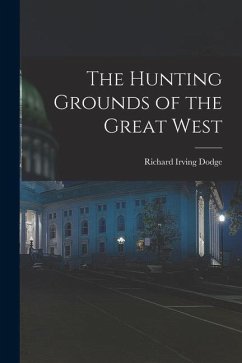 The Hunting Grounds of the Great West

Richard Irving Dodge